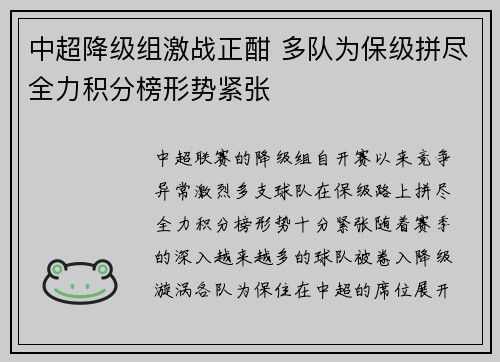 中超降级组激战正酣 多队为保级拼尽全力积分榜形势紧张

中超联赛的降级组自开赛以来竞争异常激烈多支球队在保级路上拼尽全力积分榜形势十分紧张随着赛季的深入越来越多的球队被卷入降级漩涡各队为保住在中超的席位展开